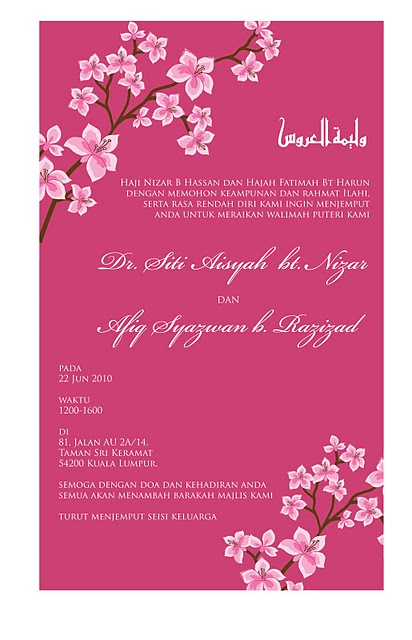 وليمة العروس

Haji Nizar B Hassan dan Hajah Fatimah Bt Harun dengan memohon keampunan dan rahmat Ilahi, serta rasa rendah diri kami ingin menjemput anda untuk meraikan walimah puteri kami

Dr. Siti Aisyah bt. Nizar

dan

Afiq Syazwan b. Razizad

Pada
22 Jun 2010

Waktu
1200-1600

Di
81. Jalan AU 2A/14.
Taman Sri Keramat
54200 Kuala Lumpur.

Semoga dengan doa dan kehadiran anda semua akan menambah barakah majlis kami

Turut menjemput seisi keluarga